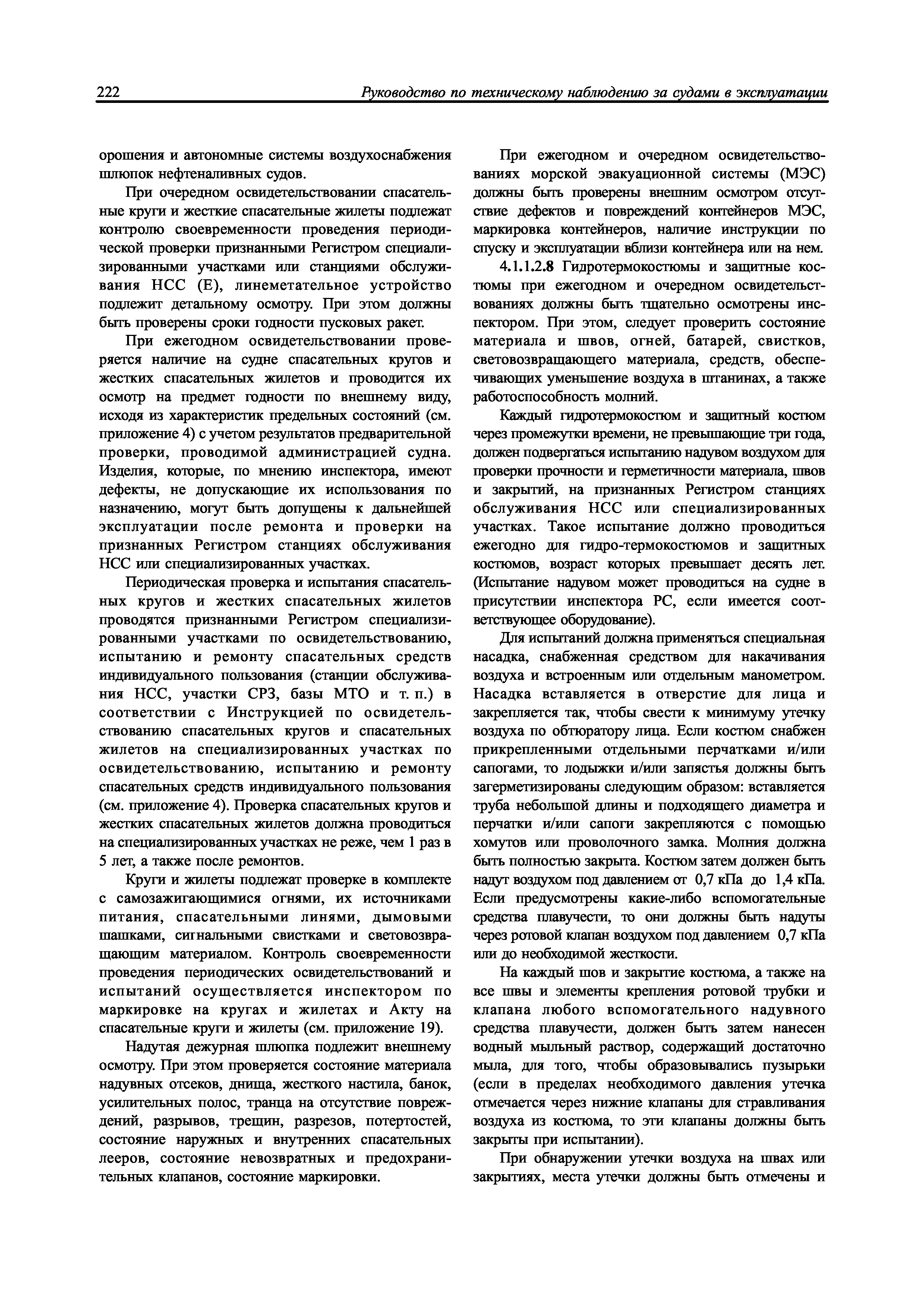 222 Руководство по техническому наблюдению за судами в эксплуатации

орошения и автономные системы воздухоснабжения шлюпок нефтеналивных судов.

При очередном освидетельствовании спасательные круги и жесткие спасательные жилеты подлежат контролю своевременности проведения периодической проверки признанными Регистром специализированными участками или станциями обслуживания НСС (Е), линеметательное устройство подлежит детальному осмотру. При этом должны быть проверены сроки годности пусковых ракет.

При ежегодном освидетельствовании проверяется наличие на судне спасательных кругов и жестких спасательных жилетов и проводится их осмотр на предмет годности по внешнему виду, исходя из характеристик предельных состояний (см. приложение 4) с учетом результатов предварительной проверки, проводимой администрацией судна. Изделия, которые, по мнению инспектора, имеют дефекты, не допускающие их использования по назначению, могут быть допущены к дальнейшей эксплуатации после ремонта и проверки на признанных Регистром станциях обслуживания НСС или специализированных участках.

Периодическая проверка и испытания спасательных кругов и жестких спасательных жилетов проводятся признанными Регистром специализированными участками по освидетельствованию, испытанию и ремонту спасательных средств индивидуального пользования (станции обслуживания НСС, участки СРЗ, базы МТО и т. п.) в соответствии с Инструкцией по освидетельствованию спасательных кругов и спасательных жилетов на специализированных участках по освидетельствованию, испытанию и ремонту спасательных средств индивидуального пользования (см. приложение 4). Проверка спасательных кругов и жестких спасательных жилетов должна проводиться на специализированных участках не реже, чем 1 раз в 5 лет, а также после ремонтов.

Круги и жилеты подлежат проверке в комплекте с самозажигающимися огнями, их источниками питания, спасательными линями, дымовыми шашками, сигнальными свистками и световозвращающим материалом. Контроль своевременности проведения периодических освидетельствований и испытаний осуществляется инспектором по маркировке на кругах и жилетах и Акту на спасательные круги и жилеты (см. приложение 19).

Надутая дежурная шлюпка подлежит внешнему осмотру. При этом проверяется состояние материала надувных отсеков, днища, жесткого настила, банок, усилительных полос, транца на отсутствие повреждений, разрывов, трещин, разрезов, потертостей, состояние наружных и внутренних спасательных лееров, состояние невозвратных и предохранительных клапанов, состояние маркировки.

При ежегодном и очередном освидетельствованиях морской эвакуационной системы (МЭС) должны быть проверены внешним осмотром отсутствие дефектов и повреждений контейнеров МЭС, маркировка контейнеров, наличие инструкции по спуску и эксплуатации вблизи контейнера или на нем.

4.1.1.2.8 Гидротермокостюмы и защитные костюмы при ежегодном и очередном освидетельствованиях должны быть тщательно осмотрены инспектором. При этом, следует проверить состояние материала и швов, огней, батарей, свистков, световозвращающего материала, средств, обеспечивающих уменьшение воздуха в штанинах, а также работоспособность молний.

Каждый гидротермокостюм и защитный костюм через промежутки времени, не превышающие три года, должен подвергаться испытанию надувом воздухом для проверки прочности и герметичности материала, швов и закрытий, на признанных Регистром станциях обслуживания НСС или специализированных участках. Такое испытание должно проводиться ежегодно для гидро-термокостюмов и защитных костюмов, возраст которых превышает десять лет. (Испытание надувом может проводиться на судне в присутствии инспектора РС, если имеется соответствующее оборудование).

Для испытаний должна применяться специальная насадка, снабженная средством для накачивания воздуха и встроенным или отдельным манометром. Насадка вставляется в отверстие для лица и закрепляется так, чтобы свести к минимуму утечку воздуха по обтюратору лица. Если костюм снабжен прикрепленными отдельными перчатками и/или сапогами, то лодыжки и/или запястья должны быть загерметизированы следующим образом: вставляется труба небольшой длины и подходящего диаметра и перчатки и/или сапоги закрепляются с помощью хомутов или проволочного замка. Молния должна быть полностью закрыта. Костюм затем должен быть надут воздухом под давлением от 0,7 кПа до 1,4 кПа. Если предусмотрены какие-либо вспомогательные средства плавучести, то они должны быть надуты через ротовой клапан воздухом под давлением 0,7 кПа или до необходимой жесткости.

На каждый шов и закрытие костюма, а также на все швы и элементы крепления ротовой трубки и клапана любого вспомогательного надувного средства плавучести, должен быть затем нанесен водный мыльный раствор, содержащий достаточно мыла, для того, чтобы образовывались пузырьки (если в пределах необходимого давления утечка отмечается через нижние клапаны для стравливания воздуха из костюма, то эти клапаны должны быть закрыты при испытании).

При обнаружении утечки воздуха на швах или закрытиях, места утечки должны быть отмечены и